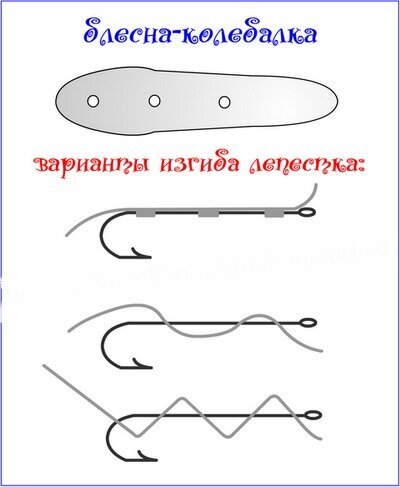 блесна-колебалка

варианты изгиба лепестка: